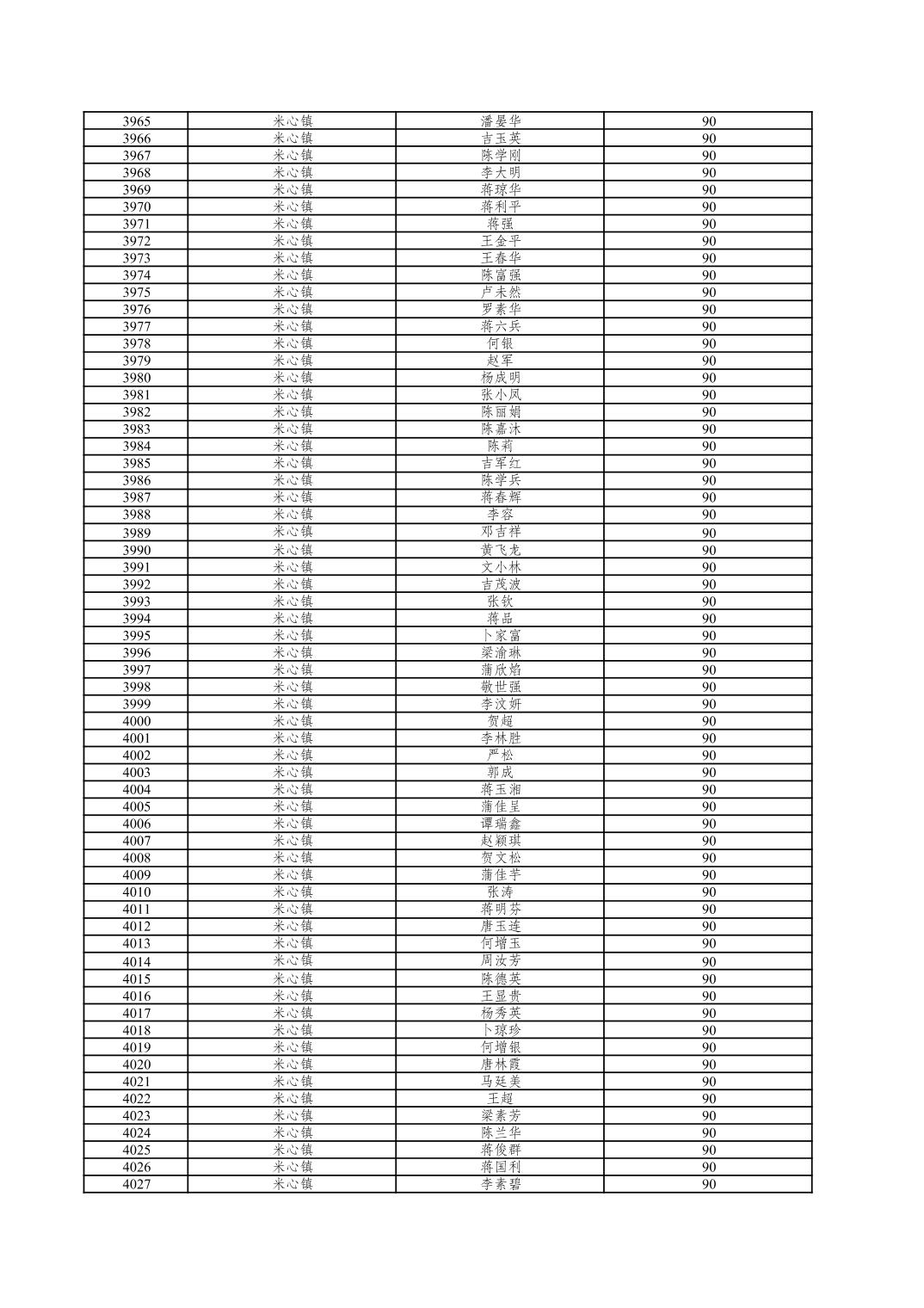 | 3965 | 米心镇 | 潘晏华 | 90 |
|---|---|---|---|
| 3966 | 米心镇 | 吉玉英 | 90 |
| 3967 | 米心镇 | 陈学刚 | 90 |
| 3968 | 米心镇 | 李大明 | 90 |
| 3969 | 米心镇 | 蒋琼华 | 90 |
| 3970 | 米心镇 | 蒋利平 | 90 |
| 3971 | 米心镇 | 蒋强 | 90 |
| 3972 | 米心镇 | 王金平 | 90 |
| 3973 | 米心镇 | 王春华 | 90 |
| 3974 | 米心镇 | 陈富强 | 90 |
| 3975 | 米心镇 | 卢未然 | 90 |
| 3976 | 米心镇 | 罗素华 | 90 |
| 3977 | 米心镇 | 蒋六兵 | 90 |
| 3978 | 米心镇 | 何银 | 90 |
| 3979 | 米心镇 | 赵军 | 90 |
| 3980 | 米心镇 | 杨成明 | 90 |
| 3981 | 米心镇 | 张小凤 | 90 |
| 3982 | 米心镇 | 陈丽娟 | 90 |
| 3983 | 米心镇 | 陈嘉沐 | 90 |
| 3984 | 米心镇 | 陈莉 | 90 |
| 3985 | 米心镇 | 吉军红 | 90 |
| 3986 | 米心镇 | 陈学兵 | 90 |
| 3987 | 米心镇 | 蒋春辉 | 90 |
| 3988 | 米心镇 | 李容 | 90 |
| 3989 | 米心镇 | 邓吉祥 | 90 |
| 3990 | 米心镇 | 黄飞龙 | 90 |
| 3991 | 米心镇 | 文小林 | 90 |
| 3992 | 米心镇 | 吉茂波 | 90 |
| 3993 | 米心镇 | 张钦 | 90 |
| 3994 | 米心镇 | 蒋品 | 90 |
| 3995 | 米心镇 | 卜家富 | 90 |
| 3996 | 米心镇 | 梁渝琳 | 90 |
| 3997 | 米心镇 | 蒲欣焰 | 90 |
| 3998 | 米心镇 | 敬世强 | 90 |
| 3999 | 米心镇 | 李汶妍 | 90 |
| 4000 | 米心镇 | 贺超 | 90 |
| 4001 | 米心镇 | 李林胜 | 90 |
| 4002 | 米心镇 | 严松 | 90 |
| 4003 | 米心镇 | 郭成 | 90 |
| 4004 | 米心镇 | 蒋玉湘 | 90 |
| 4005 | 米心镇 | 蒲佳呈 | 90 |
| 4006 | 米心镇 | 谭瑞鑫 | 90 |
| 4007 | 米心镇 | 赵颖琪 | 90 |
| 4008 | 米心镇 | 贺文松 | 90 |
| 4009 | 米心镇 | 蒲佳芋 | 90 |
| 4010 | 米心镇 | 张涛 | 90 |
| 4011 | 米心镇 | 蒋明芬 | 90 |
| 4012 | 米心镇 | 唐玉连 | 90 |
| 4013 | 米心镇 | 何增玉 | 90 |
| 4014 | 米心镇 | 周汝芳 | 90 |
| 4015 | 米心镇 | 陈德英 | 90 |
| 4016 | 米心镇 | 王显贵 | 90 |
| 4017 | 米心镇 | 杨秀英 | 90 |
| 4018 | 米心镇 | 卜琼珍 | 90 |
| 4019 | 米心镇 | 何增银 | 90 |
| 4020 | 米心镇 | 唐林霞 | 90 |
| 4021 | 米心镇 | 马廷美 | 90 |
| 4022 | 米心镇 | 王超 | 90 |
| 4023 | 米心镇 | 梁素芳 | 90 |
| 4024 | 米心镇 | 陈兰华 | 90 |
| 4025 | 米心镇 | 蒋俊群 | 90 |
| 4026 | 米心镇 | 蒋国利 | 90 |
| 4027 | 米心镇 | 李素碧 | 90 |